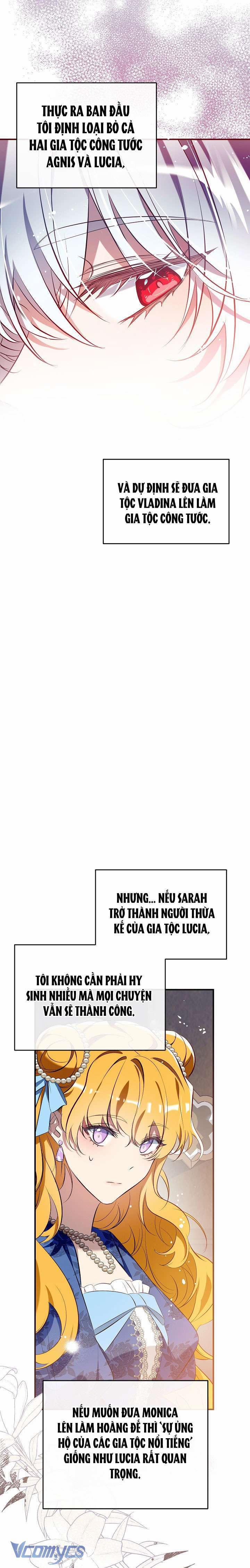 THỰC RA BAN ĐẦU TÔI ĐỊNH LOẠI BỎ CẢ HAI GIA TỘC CÔNG TƯỚC AGNIS VÀ LUCIA,

VÀ DỰ ĐỊNH SẼ ĐƯA GIA TỘC VLADINA LÊN LÀM GIA TỘC CÔNG TƯỚC.

NHƯNG... NẾU SARAH TRỞ THÀNH NGƯỜI THỪA KẾ CỦA GIA TỘC LUCIA,

TÔI KHÔNG CẦN PHẢI HY SINH NHIỀU MÀ MỌI CHUYỆN VẪN SẼ THÀNH CÔNG.

NẾU MUỐN ĐƯA MONICA LÊN LÀM HOÀNG ĐẾ THÌ 'SỰ ỦNG HỘ CỦA CÁC GIA TỘC NỔI TIẾNG' GIỐNG NHƯ LUCIA RẤT QUAN TRỌNG.

Vcomycs